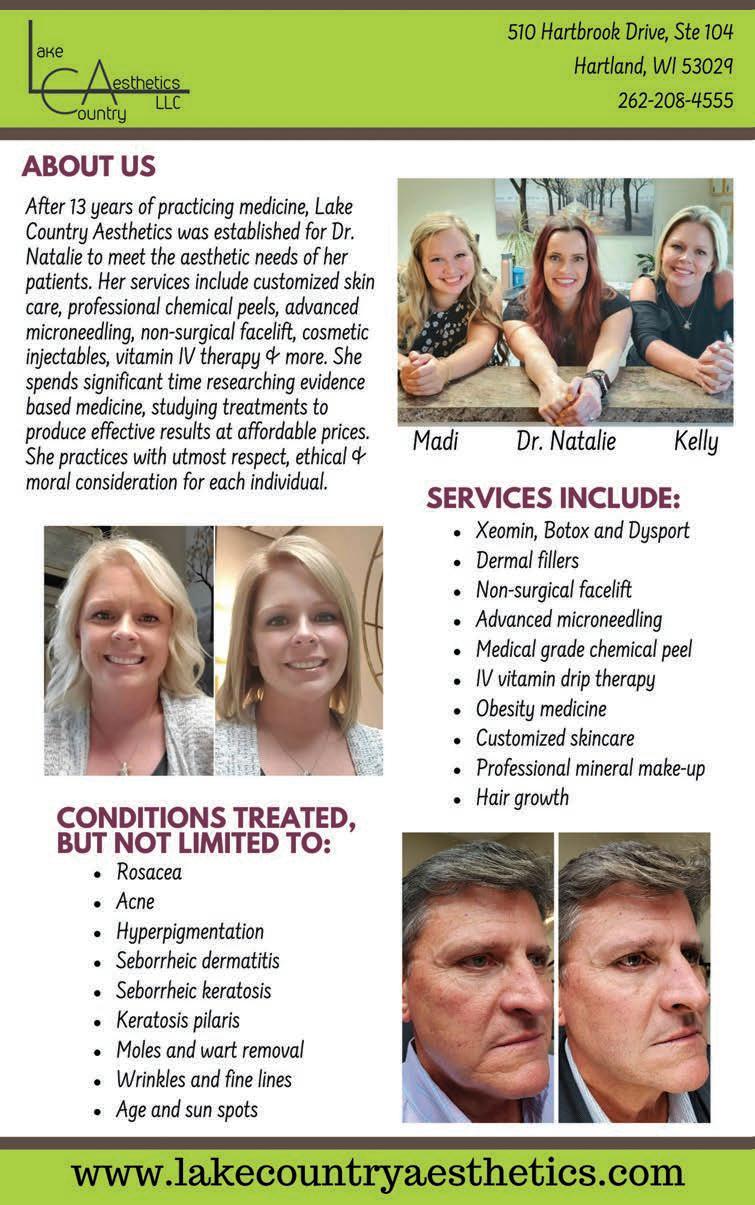 Lake Country Aesthetics LLC

510 Hartbrook Drive, Ste 104
Hartland, WI 53029
262-208-4555

ABOUT US

After 13 years of practicing medicine, Lake Country Aesthetics was established for Dr. Natalie to meet the aesthetic needs of her patients. Her services include customized skin care, professional chemical peels, advanced microneedling, non-surgical facelift, cosmetic injectables, vitamin IV therapy & more. She spends significant time researching evidence based medicine, studying treatments to produce effective results at affordable prices. She practices with utmost respect, ethical & moral consideration for each individual.

Madi Dr. Natalie Kelly

SERVICES INCLUDE:
- Xeomin, Botox and Dysport
- Dermal fillers
- Non-surgical facelift
- Advanced microneedling
- Medical grade chemical peel
- IV vitamin drip therapy
- Obesity medicine
- Customized skincare
- Professional mineral make-up
- Hair growth

CONDITIONS TREATED, BUT NOT LIMITED TO:
- Rosacea
- Acne
- Hyperpigmentation
- Seborrheic dermatitis
- Seborrheic keratosis
- Keratosis pilaris
- Moles and wart removal
- Wrinkles and fine lines
- Age and sun spots

www.lakecountryaesthetics.com